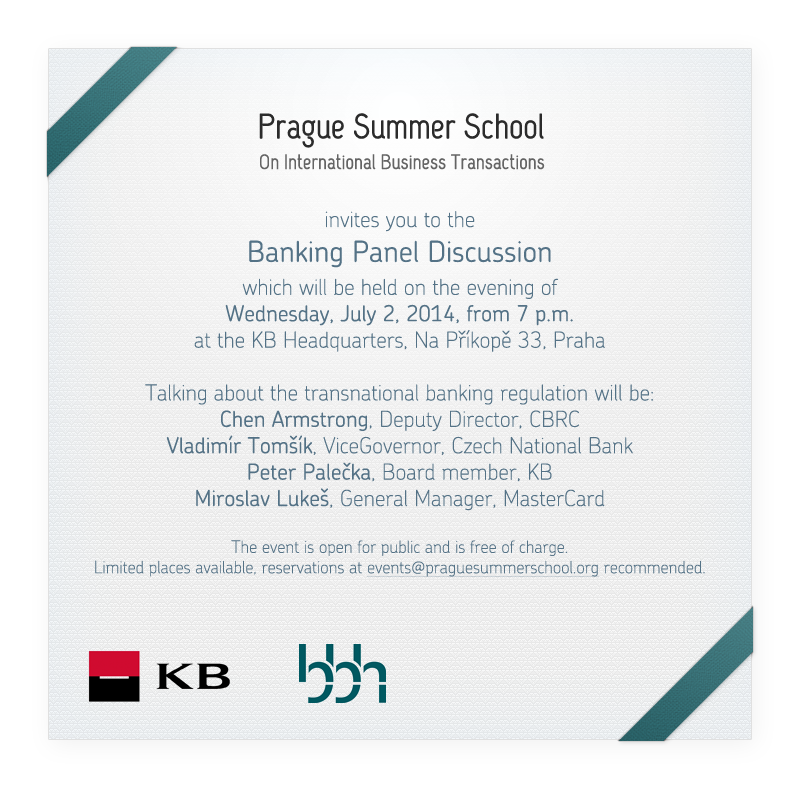 Prague Summer School
On International Business Transactions

invites you to the
Banking Panel Discussion
which will be held on the evening of
Wednesday, July 2, 2014, from 7 p.m.
at the KB Headquarters, Na Příkopě 33, Praha

Talking about the transnational banking regulation will be:
Chen Armstrong, Deputy Director, CBRC
Vladimír Tomšík, ViceGovernor, Czech National Bank
Peter Palečka, Board member, KB
Miroslav Lukeš, General Manager, MasterCard

The event is open for public and is free of charge.
Limited places available, reservations at events@praguesummerschool.org recommended.

KB

bbh